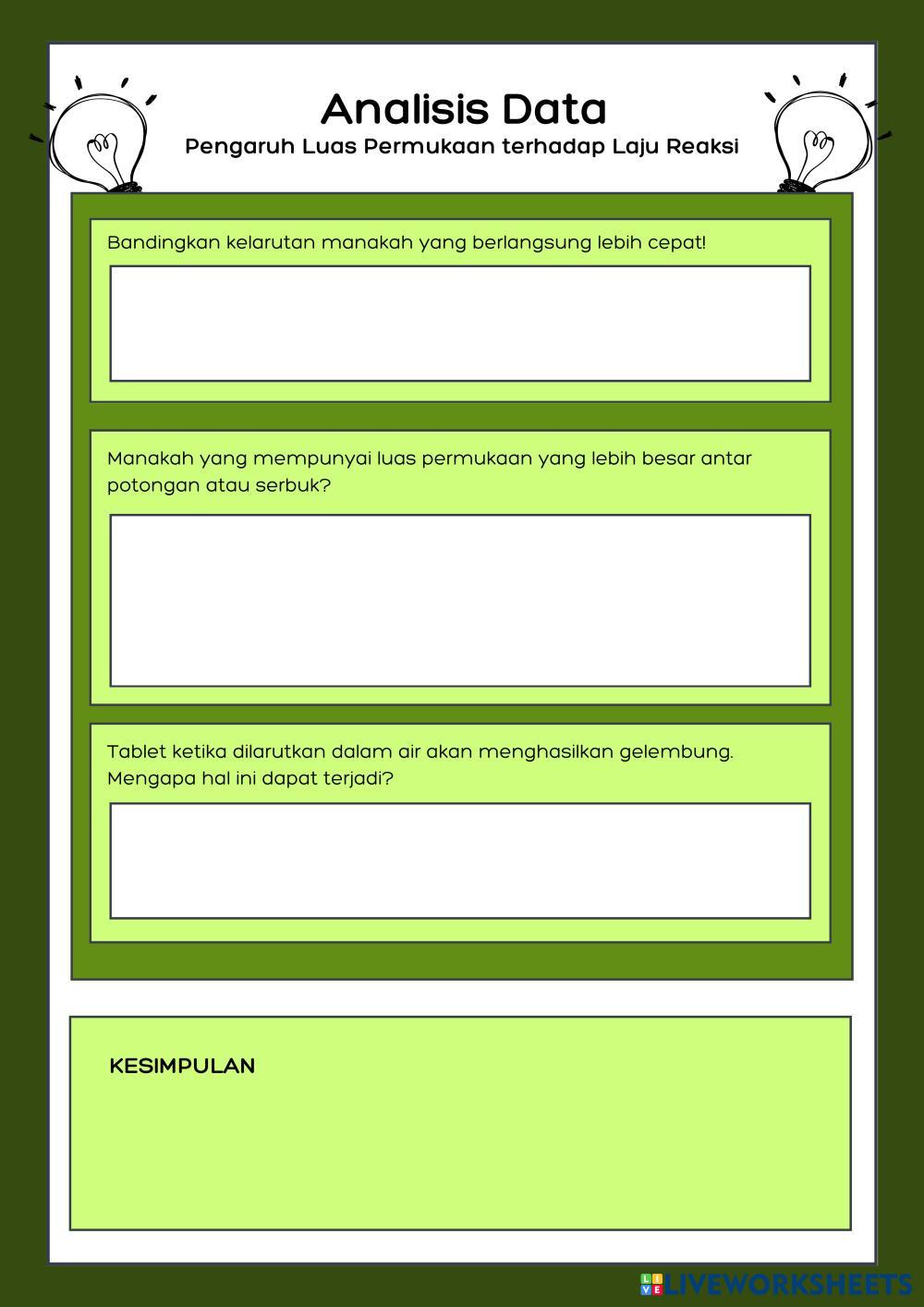 Analisis Data

Pengaruh Luas Permukaan terhadap Laju Reaksi

Bandingkan kelarutan manakah yang berlangsung lebih cepat!

Manakah yang mempunyai luas permukaan yang lebih besar antar potongan atau serbuk?

Tablet ketika dilarutkan dalam air akan menghasilkan gelembung. Mengapa hal ini dapat terjadi?

KESIMPULAN

LIVEWORKSHEETS